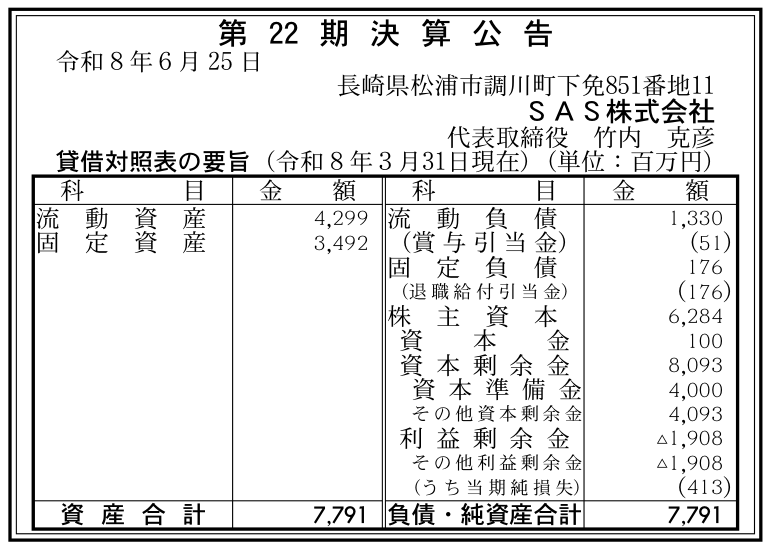 第22期決算公告

令和8年6月25日

長崎県松浦市調川町下免851番地11

SAS株式会社

代表取締役　竹内　克彦

貸借対照表の要旨（令和8年3月31日現在）（単位：百万円）

| 科目 | 金額 | 科目 | 金額 |
|---|---|---|---|
| 流動資産 | 4,299 | 流動負債 | 1,330 |
| 固定資産 | 3,492 | （賞与引当金） | (51) |
| | | 固定負債 | 176 |
| | | （退職給付引当金） | (176) |
| | | 株主資本 | 6,284 |
| | | 資本金 | 100 |
| | | 資本剰余金 | 8,093 |
| | | 資本準備金 | 4,000 |
| | | その他資本剰余金 | 4,093 |
| | | 利益剰余金 | △1,908 |
| | | その他利益剰余金 | △1,908 |
| | | （うち当期純損失） | (413) |
| 資産合計 | 7,791 | 負債・純資産合計 | 7,791 |